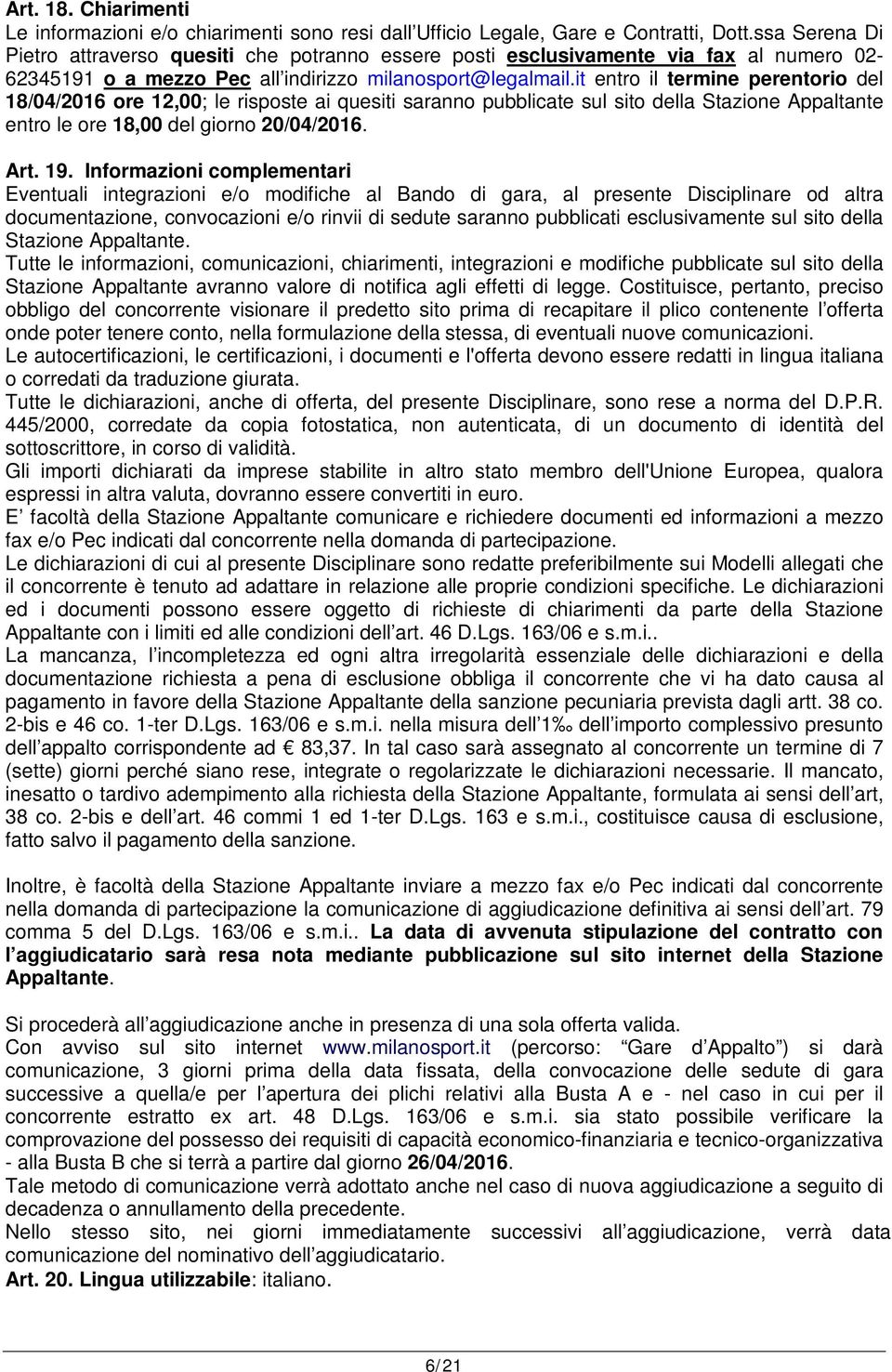 Art. 18. Chiarimenti
Le informazioni e/o chiarimenti sono resi dall'Ufficio Legale, Gare e Contratti, Dott.ssa Serena Di Pietro attraverso quesiti che potranno essere posti esclusivamente via fax al numero 02-62345191 o a mezzo Pec all'indirizzo milanosport@legalmail.it entro il termine perentorio del 18/04/2016 ore 12,00; le risposte ai quesiti saranno pubblicate sul sito della Stazione Appaltante entro le ore 18,00 del giorno 20/04/2016.

Art. 19. Informazioni complementari
Eventuali integrazioni e/o modifiche al Bando di gara, al presente Disciplinare od altra documentazione, convocazioni e/o rinvii di sedute saranno pubblicati esclusivamente sul sito della Stazione Appaltante.
Tutte le informazioni, comunicazioni, chiarimenti, integrazioni e modifiche pubblicate sul sito della Stazione Appaltante avranno valore di notifica agli effetti di legge. Costituisce, pertanto, preciso obbligo del concorrente visionare il predetto sito prima di recapitare il plico contenente l'offerta onde poter tenere conto, nella formulazione della stessa, di eventuali nuove comunicazioni.
Le autocertificazioni, le certificazioni, i documenti e l'offerta devono essere redatti in lingua italiana o corredati da traduzione giurata.
Tutte le dichiarazioni, anche di offerta, del presente Disciplinare, sono rese a norma del D.P.R. 445/2000, corredate da copia fotostatica, non autenticata, di un documento di identità del sottoscrittore, in corso di validità.
Gli importi dichiarati da imprese stabilite in altro stato membro dell'Unione Europea, qualora espressi in altra valuta, dovranno essere convertiti in euro.
E' facoltà della Stazione Appaltante comunicare e richiedere documenti ed informazioni a mezzo fax e/o Pec indicati dal concorrente nella domanda di partecipazione.
Le dichiarazioni di cui al presente Disciplinare sono redatte preferibilmente sui Modelli allegati che il concorrente è tenuto ad adattare in relazione alle proprie condizioni specifiche. Le dichiarazioni ed i documenti possono essere oggetto di richieste di chiarimenti da parte della Stazione Appaltante con i limiti ed alle condizioni dell'art. 46 D.Lgs. 163/06 e s.m.i..
La mancanza, l'incompletezza ed ogni altra irregolarità essenziale delle dichiarazioni e della documentazione richiesta a pena di esclusione obbliga il concorrente che vi ha dato causa al pagamento in favore della Stazione Appaltante della sanzione pecuniaria prevista dagli artt. 38 co. 2-bis e 46 co. 1-ter D.Lgs. 163/06 e s.m.i. nella misura dell'1‰ dell'importo complessivo presunto dell'appalto corrispondente ad € 83,37. In tal caso sarà assegnato al concorrente un termine di 7 (sette) giorni perché siano rese, integrate o regolarizzate le dichiarazioni necessarie. Il mancato, inesatto o tardivo adempimento alla richiesta della Stazione Appaltante, formulata ai sensi dell'art, 38 co. 2-bis e dell'art. 46 commi 1 ed 1-ter D.Lgs. 163 e s.m.i., costituisce causa di esclusione, fatto salvo il pagamento della sanzione.

Inoltre, è facoltà della Stazione Appaltante inviare a mezzo fax e/o Pec indicati dal concorrente nella domanda di partecipazione la comunicazione di aggiudicazione definitiva ai sensi dell'art. 79 comma 5 del D.Lgs. 163/06 e s.m.i.. La data di avvenuta stipulazione del contratto con l'aggiudicatario sarà resa nota mediante pubblicazione sul sito internet della Stazione Appaltante.

Si procederà all'aggiudicazione anche in presenza di una sola offerta valida.
Con avviso sul sito internet www.milanosport.it (percorso: "Gare d'Appalto") si darà comunicazione, 3 giorni prima della data fissata, della convocazione delle sedute di gara successive a quella/e per l'apertura dei plichi relativi alla Busta A e - nel caso in cui per il concorrente estratto ex art. 48 D.Lgs. 163/06 e s.m.i. sia stato possibile verificare la comprovazione del possesso dei requisiti di capacità economico-finanziaria e tecnico-organizzativa - alla Busta B che si terrà a partire dal giorno 26/04/2016.
Tale metodo di comunicazione verrà adottato anche nel caso di nuova aggiudicazione a seguito di decadenza o annullamento della precedente.
Nello stesso sito, nei giorni immediatamente successivi all'aggiudicazione, verrà data comunicazione del nominativo dell'aggiudicatario.
Art. 20. Lingua utilizzabile: italiano.

6/21